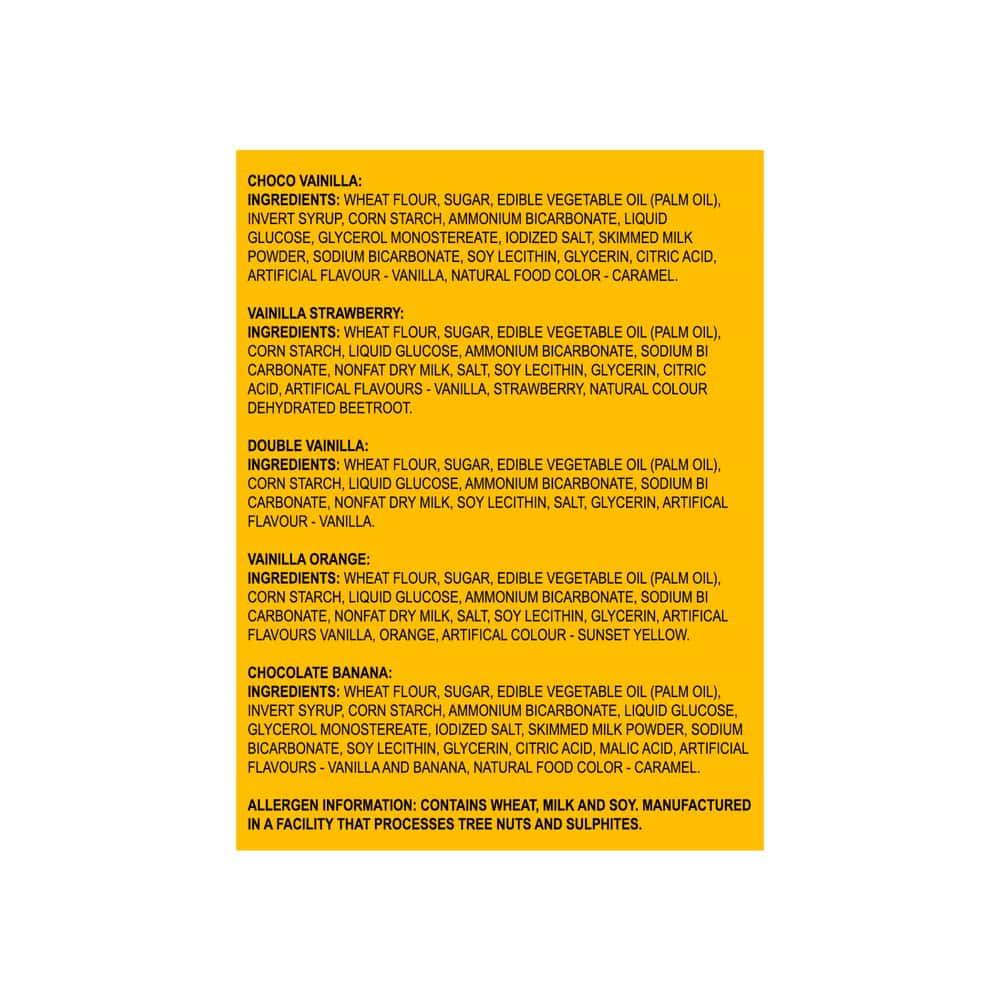 CHOCO VAINILLA:
INGREDIENTS: WHEAT FLOUR, SUGAR, EDIBLE VEGETABLE OIL (PALM OIL), INVERT SYRUP, CORN STARCH, AMMONIUM BICARBONATE, LIQUID GLUCOSE, GLYCEROL MONOSTEREATE, IODIZED SALT, SKIMMED MILK POWDER, SODIUM BICARBONATE, SOY LECITHIN, GLYCERIN, CITRIC ACID, ARTIFICIAL FLAVOUR - VANILLA, NATURAL FOOD COLOR - CARAMEL.

VAINILLA STRAWBERRY:
INGREDIENTS: WHEAT FLOUR, SUGAR, EDIBLE VEGETABLE OIL (PALM OIL), CORN STARCH, LIQUID GLUCOSE, AMMONIUM BICARBONATE, SODIUM BI CARBONATE, NONFAT DRY MILK, SALT, SOY LECITHIN, GLYCERIN, CITRIC ACID, ARTIFICAL FLAVOURS - VANILLA, STRAWBERRY, NATURAL COLOUR DEHYDRATED BEETROOT.

DOUBLE VAINILLA:
INGREDIENTS: WHEAT FLOUR, SUGAR, EDIBLE VEGETABLE OIL (PALM OIL), CORN STARCH, LIQUID GLUCOSE, AMMONIUM BICARBONATE, SODIUM BI CARBONATE, NONFAT DRY MILK, SOY LECITHIN, SALT, GLYCERIN, ARTIFICAL FLAVOUR - VANILLA.

VAINILLA ORANGE:
INGREDIENTS: WHEAT FLOUR, SUGAR, EDIBLE VEGETABLE OIL (PALM OIL), CORN STARCH, LIQUID GLUCOSE, AMMONIUM BICARBONATE, SODIUM BI CARBONATE, NONFAT DRY MILK, SALT, SOY LECITHIN, GLYCERIN, ARTIFICAL FLAVOURS VANILLA, ORANGE, ARTIFICAL COLOUR - SUNSET YELLOW.

CHOCOLATE BANANA:
INGREDIENTS: WHEAT FLOUR, SUGAR, EDIBLE VEGETABLE OIL (PALM OIL), INVERT SYRUP, CORN STARCH, AMMONIUM BICARBONATE, LIQUID GLUCOSE, GLYCEROL MONOSTEREATE, IODIZED SALT, SKIMMED MILK POWDER, SODIUM BICARBONATE, SOY LECITHIN, GLYCERIN, CITRIC ACID, MALIC ACID, ARTIFICIAL FLAVOURS - VANILLA AND BANANA, NATURAL FOOD COLOR - CARAMEL.

ALLERGEN INFORMATION: CONTAINS WHEAT, MILK AND SOY. MANUFACTURED IN A FACILITY THAT PROCESSES TREE NUTS AND SULPHITES.